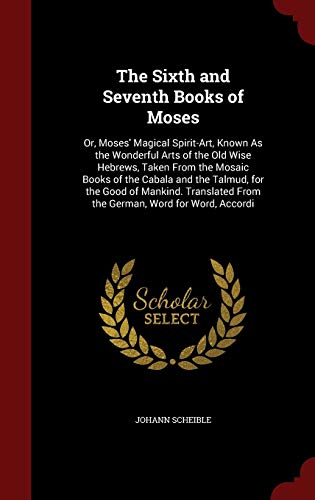 The Sixth and Seventh Books of Moses

Or, Moses' Magical Spirit-Art, Known As the Wonderful Arts of the Old Wise Hebrews, Taken From the Mosaic Books of the Cabala and the Talmud, for the Good of Mankind. Translated From the German, Word for Word, Accordi

Scholar SELECT

JOHANN SCHEIBLE